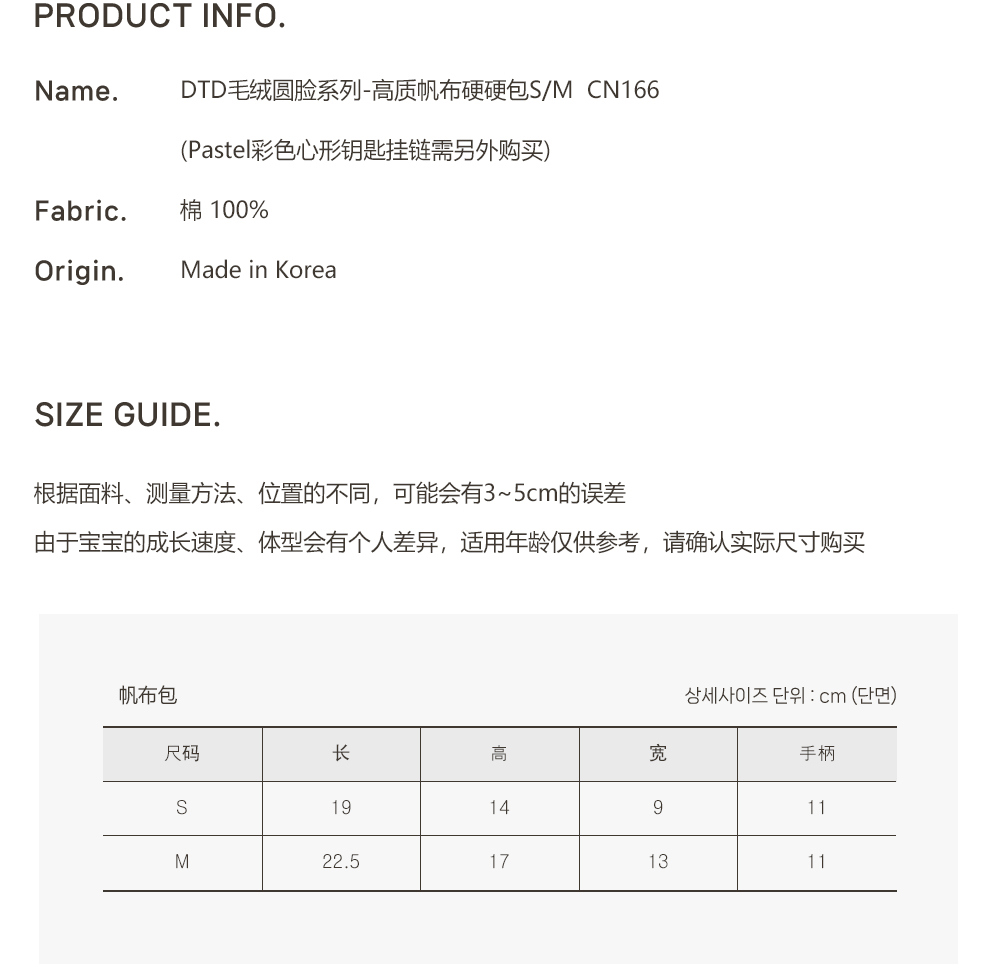 PRODUCT INFO.

Name. DTD毛绒圆脸系列-高质帆布硬硬包S/M CN166

(Pastel彩色心形钥匙挂链需另外购买)

Fabric. 棉 100%

Origin. Made in Korea

SIZE GUIDE.

根据面料、测量方法、位置的不同，可能会有3~5cm的误差

由于宝宝的成长速度、体型会有个人差异，适用年龄仅供参考，请确认实际尺寸购买

帆布包

상세사이즈 단위 : cm (단면)

| 尺码 | 长 | 高 | 宽 | 手柄 |
|---|---|---|---|---|
| S | 19 | 14 | 9 | 11 |
| M | 22.5 | 17 | 13 | 11 |